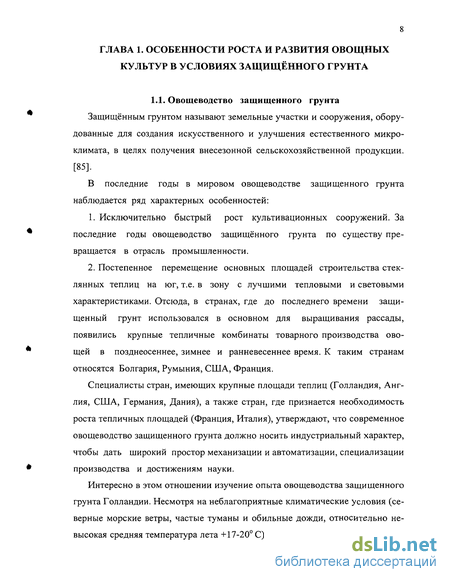 8

ГЛАВА 1. ОСОБЕННОСТИ РОСТА И РАЗВИТИЯ ОВОЩНЫХ КУЛЬТУР В УСЛОВИЯХ ЗАЩИЩЁННОГО ГРУНТА

1.1. Овощеводство защищенного грунта

Защищённым грунтом называют земельные участки и сооружения, оборудованные для создания искусственного и улучшения естественного микроклимата, в целях получения внесезонной сельскохозяйственной продукции. [85].

В последние годы в мировом овощеводстве защищенного грунта наблюдается ряд характерных особенностей:

1. Исключительно быстрый рост культивационных сооружений. За последние годы овощеводство защищённого грунта по существу превращается в отрасль промышленности.

2. Постепенное перемещение основных площадей строительства стеклянных теплиц на юг, т.е. в зону с лучшими тепловыми и световыми характеристиками. Отсюда, в странах, где до последнего времени защищенный грунт использовался в основном для выращивания рассады, появились крупные тепличные комбинаты товарного производства овощей в позднеосеннее, зимнее и ранневесеннее время. К таким странам относятся Болгария, Румыния, США, Франция.

Специалисты стран, имеющих крупные площади теплиц (Голландия, Англия, США, Германия, Дания), а также стран, где признается необходимость роста тепличных площадей (Франция, Италия), утверждают, что современное овощеводство защищенного грунта должно носить индустриальный характер, чтобы дать широкий простор механизации и автоматизации, специализации производства и достижениям науки.

Интересно в этом отношении изучение опыта овощеводства защищенного грунта Голландии. Несмотря на неблагоприятные климатические условия (северные морские ветры, частые туманы и обильные дожди, относительно невысокая средняя температура лета +17-20° С)

dsLib.net
библиотека диссертаций